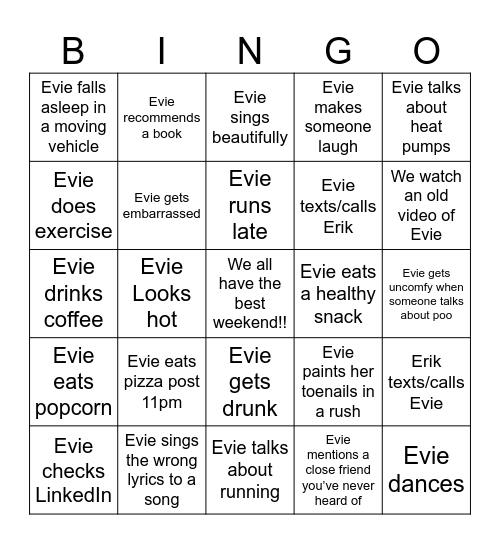 | B | I | N | G | O |
|---|---|---|---|---|
| Evie falls asleep in a moving vehicle | Evie recommends a book | Evie sings beautifully | Evie makes someone laugh | Evie talks about heat pumps |
| Evie does exercise | Evie gets embarrassed | Evie runs late | Evie texts/calls Erik | We watch an old video of Evie |
| Evie drinks coffee | Evie Looks hot | We all have the best weekend!! | Evie eats a healthy snack | Evie gets uncomfy when someone talks about poo |
| Evie eats popcorn | Evie eats pizza post 11pm | Evie gets drunk | Evie paints her toenails in a rush | Erik texts/calls Evie |
| Evie checks LinkedIn | Evie sings the wrong lyrics to a song | Evie talks about running | Evie mentions a close friend you've never heard of | Evie dances |